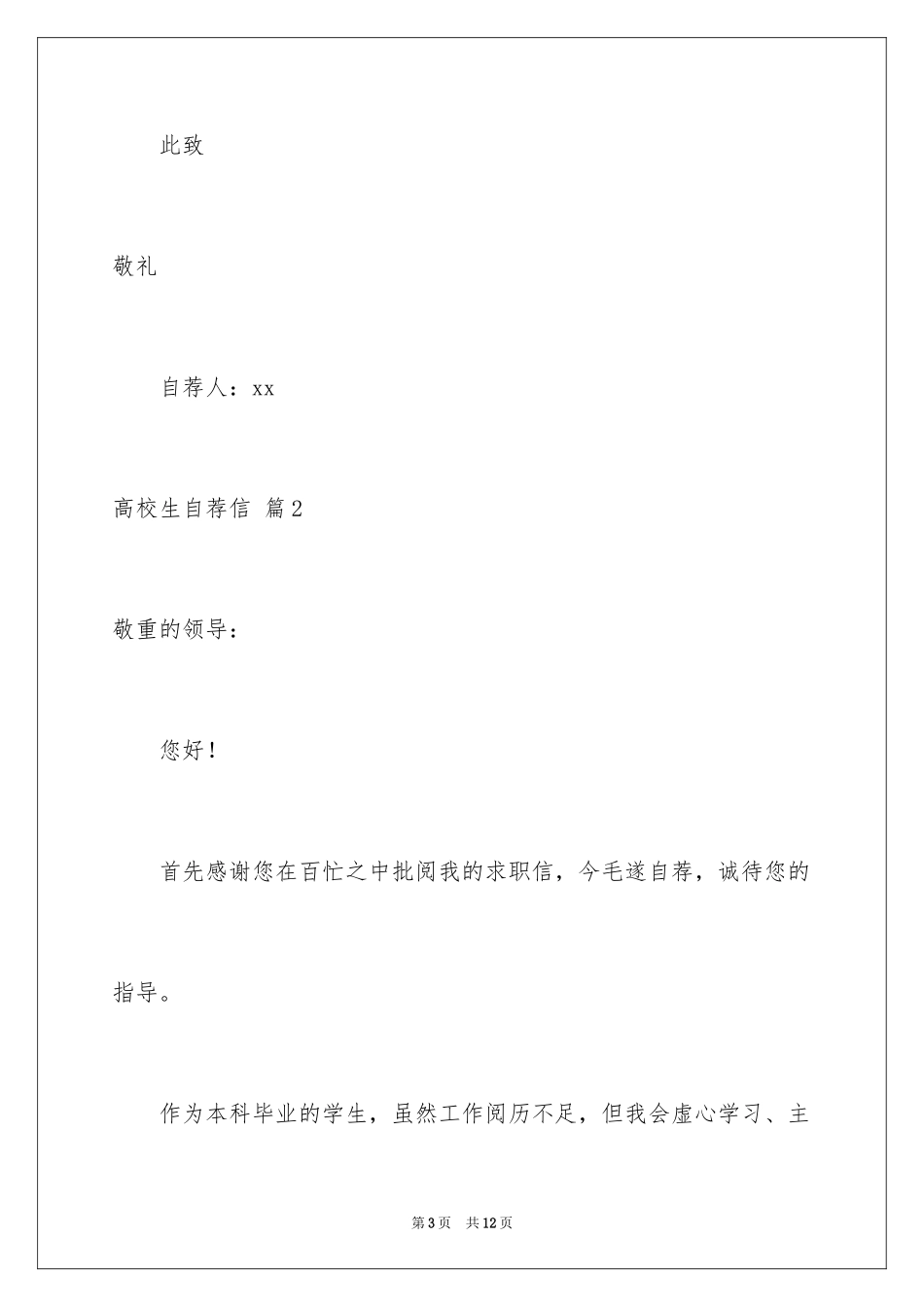 此致

敬礼

自荐人：xx

高校生自荐信 篇2

敬重的领导：

您好！

首先感谢您在百忙之中批阅我的求职信，今毛遂自荐，诚待您的指导。

作为本科毕业的学生，虽然工作阅历不足，但我会虚心学习、主

第3页 共12页